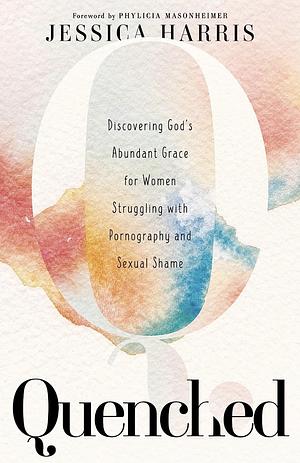 Foreword by PHYLICIA MASONHEIMER

JESSICA HARRIS

Discovering God's Abundant Grace for Women Struggling with Pornography and Sexual Shame

Quenched